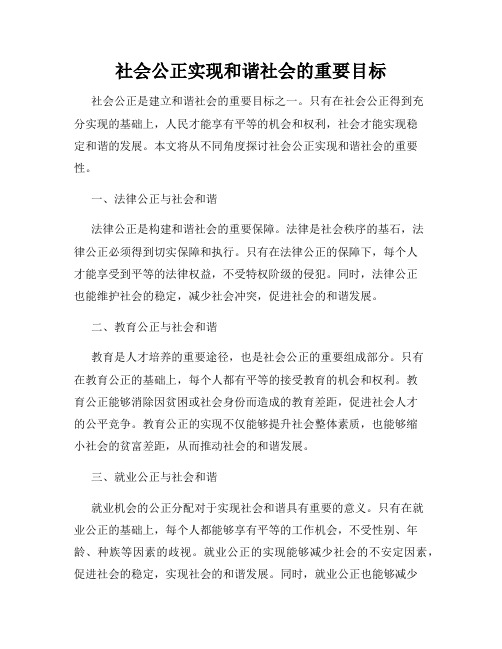 社会公正实现和谐社会的重要目标

社会公正是建立和谐社会的重要目标之一。只有在社会公正得到充分实现的基础上，人民才能享有平等的机会和权利，社会才能实现稳定和谐的发展。本文将从不同角度探讨社会公正实现和谐社会的重要性。

一、法律公正与社会和谐

法律公正是构建和谐社会的重要保障。法律是社会秩序的基石，法律公正必须得到切实保障和执行。只有在法律公正的保障下，每个人才能享受到平等的法律权益，不受特权阶级的侵犯。同时，法律公正也能维护社会的稳定，减少社会冲突，促进社会的和谐发展。

二、教育公正与社会和谐

教育是人才培养的重要途径，也是社会公正的重要组成部分。只有在教育公正的基础上，每个人都有平等的接受教育的机会和权利。教育公正能够消除因贫困或社会身份而造成的教育差距，促进社会人才的公平竞争。教育公正的实现不仅能够提升社会整体素质，也能够缩小社会的贫富差距，从而推动社会的和谐发展。

三、就业公正与社会和谐

就业机会的公正分配对于实现社会和谐具有重要的意义。只有在就业公正的基础上，每个人都能够享有平等的工作机会，不受性别、年龄、种族等因素的歧视。就业公正的实现能够减少社会的不安定因素，促进社会的稳定，实现社会的和谐发展。同时，就业公正也能够减少